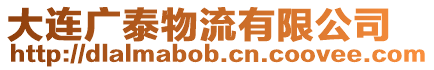 大连广泰物流有限公司
http://dlalmabob.cn.coovee.com